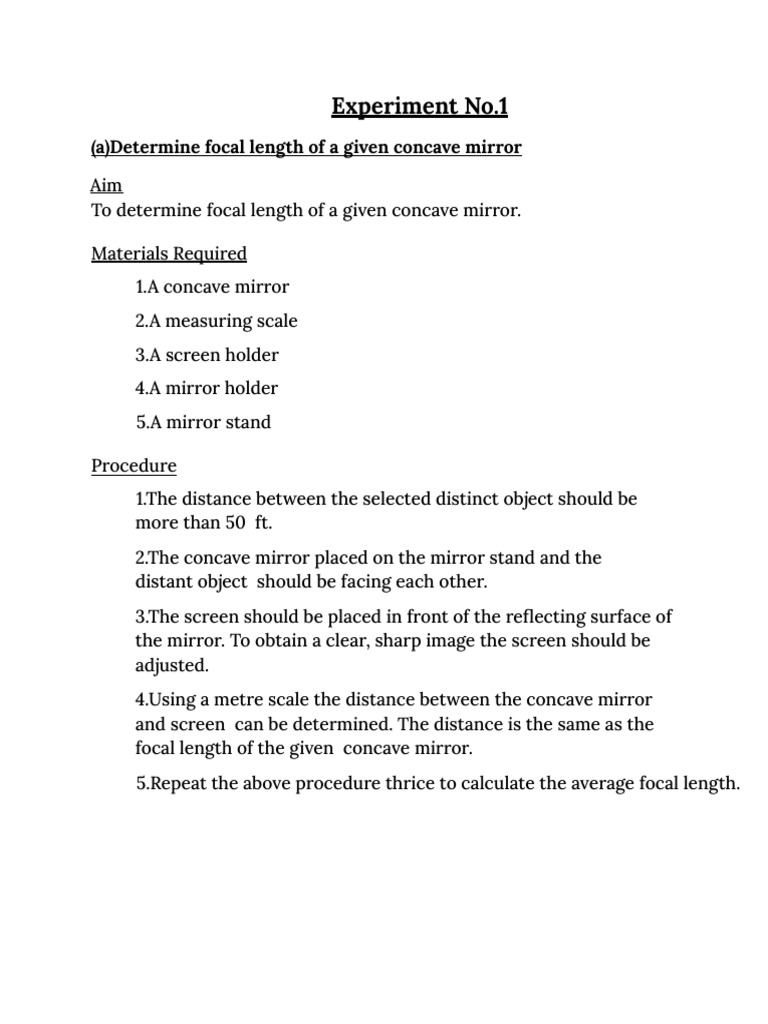 Experiment No.1

(a)Determine focal length of a given concave mirror

Aim
To determine focal length of a given concave mirror.

Materials Required

1.A concave mirror

2.A measuring scale

3.A screen holder

4.A mirror holder

5.A mirror stand

Procedure

1.The distance between the selected distinct object should be more than 50 ft.

2.The concave mirror placed on the mirror stand and the distant object should be facing each other.

3.The screen should be placed in front of the reflecting surface of the mirror. To obtain a clear, sharp image the screen should be adjusted.

4.Using a metre scale the distance between the concave mirror and screen can be determined. The distance is the same as the focal length of the given concave mirror.

5.Repeat the above procedure thrice to calculate the average focal length.